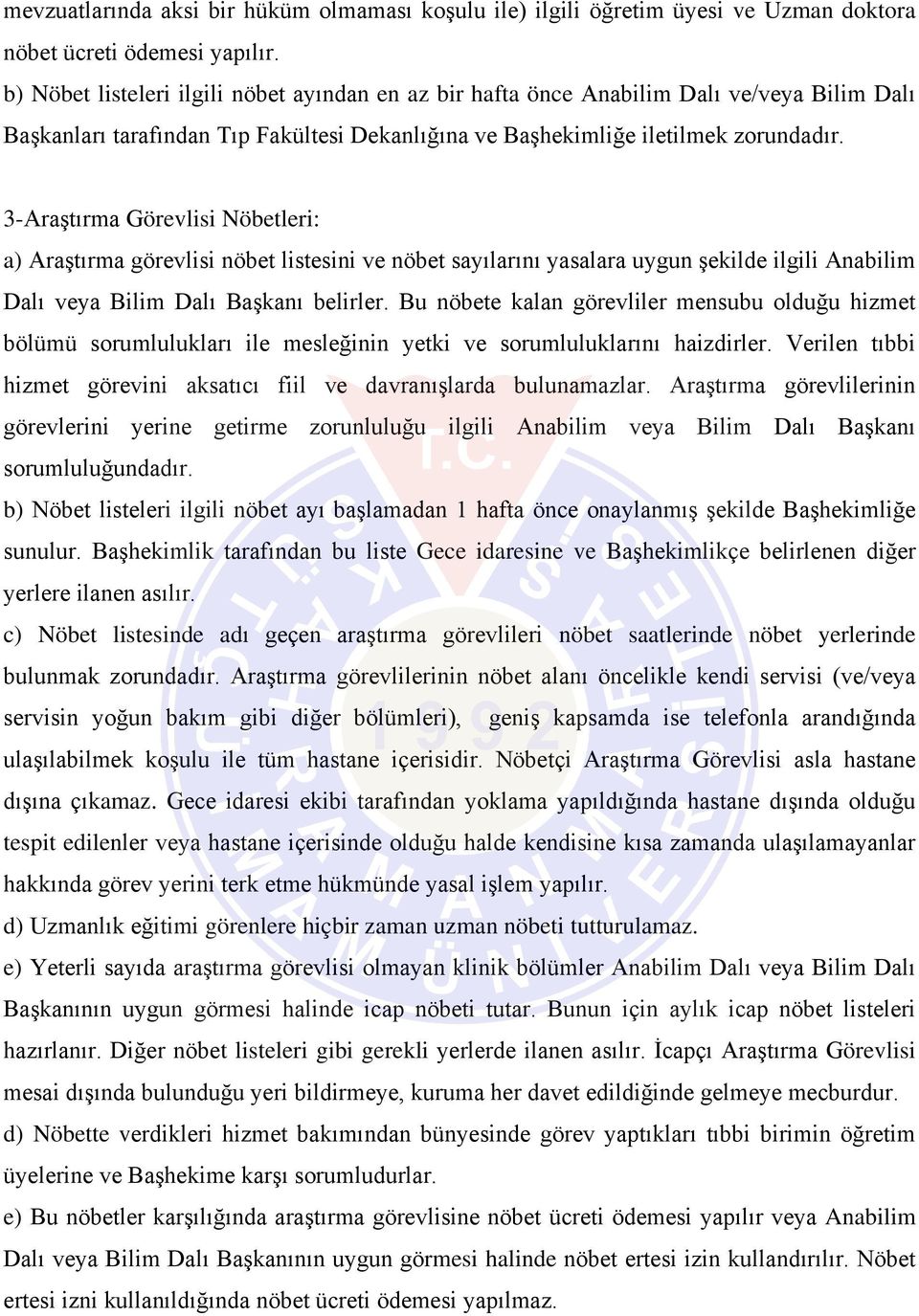 mevzuatlarında aksi bir hüküm olmaması koşulu ile) ilgili öğretim üyesi ve Uzman doktora nöbet ücreti ödemesi yapılır.
b) Nöbet listeleri ilgili nöbet ayından en az bir hafta önce Anabilim Dalı ve/veya Bilim Dalı Başkanları tarafından Tıp Fakültesi Dekanlığına ve Başhekimliğe iletilmek zorundadır.

3-Araştırma Görevlisi Nöbetleri:
a) Araştırma görevlisi nöbet listesini ve nöbet sayılarını yasalara uygun şekilde ilgili Anabilim Dalı veya Bilim Dalı Başkanı belirler. Bu nöbete kalan görevliler mensubu olduğu hizmet bölümü sorumlulukları ile mesleğinin yetki ve sorumluluklarını haizdirler. Verilen tıbbi hizmet görevini aksatıcı fiil ve davranışlarda bulunamazlar. Araştırma görevlilerinin görevlerini yerine getirme zorunluluğu ilgili Anabilim veya Bilim Dalı Başkanı sorumluluğundadır.
b) Nöbet listeleri ilgili nöbet ayı başlamadan 1 hafta önce onaylanmış şekilde Başhekimliğe sunulur. Başhekimlik tarafından bu liste Gece idaresine ve Başhekimlikçe belirlenen diğer yerlere ilanen asılır.
c) Nöbet listesinde adı geçen araştırma görevlileri nöbet saatlerinde nöbet yerlerinde bulunmak zorundadır. Araştırma görevlilerinin nöbet alanı öncelikle kendi servisi (ve/veya servisin yoğun bakım gibi diğer bölümleri), geniş kapsamda ise telefonla arandığında ulaşılabilmek koşulu ile tüm hastane içerisidir. Nöbetçi Araştırma Görevlisi asla hastane dışına çıkamaz. Gece idaresi ekibi tarafından yoklama yapıldığında hastane dışında olduğu tespit edilenler veya hastane içerisinde olduğu halde kendisine kısa zamanda ulaşılamayanlar hakkında görev yerini terk etme hükmünde yasal işlem yapılır.
d) Uzmanlık eğitimi görenlere hiçbir zaman uzman nöbeti tutturulamaz.
e) Yeterli sayıda araştırma görevlisi olmayan klinik bölümler Anabilim Dalı veya Bilim Dalı Başkanının uygun görmesi halinde icap nöbeti tutar. Bunun için aylık icap nöbet listeleri hazırlanır. Diğer nöbet listeleri gibi gerekli yerlerde ilanen asılır. İcapçı Araştırma Görevlisi mesai dışında bulunduğu yeri bildirmeye, kuruma her davet edildiğinde gelmeye mecburdur.
d) Nöbette verdikleri hizmet bakımından bünyesinde görev yaptıkları tıbbi birimin öğretim üyelerine ve Başhekime karşı sorumludurlar.
e) Bu nöbetler karşılığında araştırma görevlisine nöbet ücreti ödemesi yapılır veya Anabilim Dalı veya Bilim Dalı Başkanının uygun görmesi halinde nöbet ertesi izin kullandırılır. Nöbet ertesi izni kullanıldığında nöbet ücreti ödemesi yapılmaz.